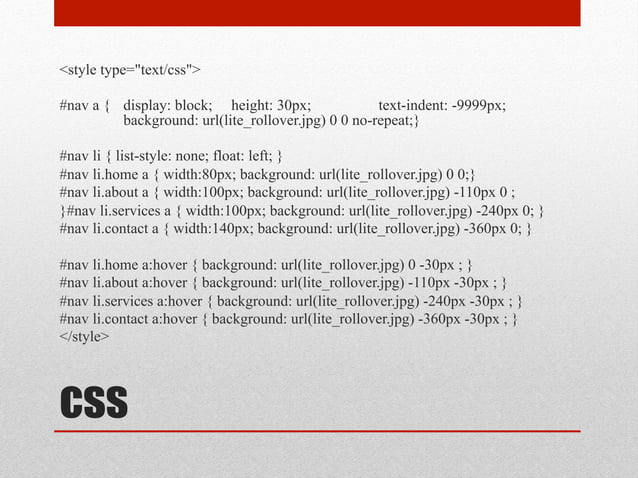 <style type="text/css">

#nav a { display: block; height: 30px; text-indent: -9999px; background: url(lite_rollover.jpg) 0 0 no-repeat;}

#nav li { list-style: none; float: left; }
#nav li.home a { width:80px; background: url(lite_rollover.jpg) 0 0;}
#nav li.about a { width:100px; background: url(lite_rollover.jpg) -110px 0 ;
}#nav li.services a { width:100px; background: url(lite_rollover.jpg) -240px 0; }
#nav li.contact a { width:140px; background: url(lite_rollover.jpg) -360px 0; }

#nav li.home a:hover { background: url(lite_rollover.jpg) 0 -30px ; }
#nav li.about a:hover { background: url(lite_rollover.jpg) -110px -30px ; }
#nav li.services a:hover { background: url(lite_rollover.jpg) -240px -30px ; }
#nav li.contact a:hover { background: url(lite_rollover.jpg) -360px -30px ; }
</style>

CSS